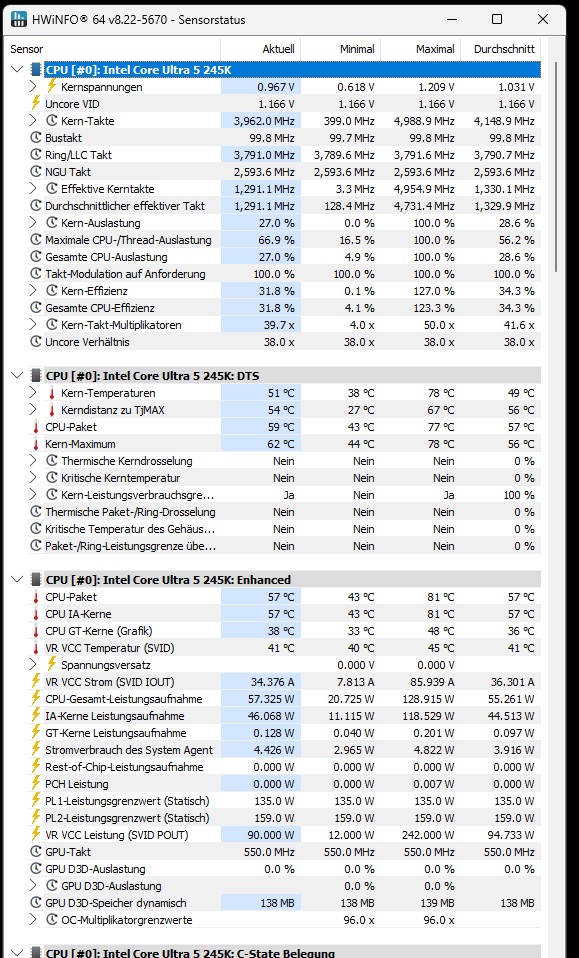 HWiNFO® 64 v8.22-5670 - Sensorstatus

| Sensor | Aktuell | Minimal | Maximal | Durchschnitt |
|---|---|---|---|---|
| CPU [#0]: Intel Core Ultra 5 245K | | | | |
| Kernspannungen | 0.967 V | 0.618 V | 1.209 V | 1.031 V |
| Uncore VID | 1.166 V | 1.166 V | 1.166 V | 1.166 V |
| Kern-Takte | 3,962.0 MHz | 399.0 MHz | 4,988.9 MHz | 4,148.9 MHz |
| Bustakt | 99.8 MHz | 99.7 MHz | 99.8 MHz | 99.8 MHz |
| Ring/LLC Takt | 3,791.0 MHz | 3,789.6 MHz | 3,791.6 MHz | 3,790.7 MHz |
| NGU Takt | 2,593.6 MHz | 2,593.6 MHz | 2,593.6 MHz | 2,593.6 MHz |
| Effektive Kerntakte | 1,291.1 MHz | 3.3 MHz | 4,954.9 MHz | 1,330.1 MHz |
| Durchschnittlicher effektiver Takt | 1,291.1 MHz | 128.4 MHz | 4,731.4 MHz | 1,329.9 MHz |
| Kern-Auslastung | 27.0 % | 0.0 % | 100.0 % | 28.6 % |
| Maximale CPU-/Thread-Auslastung | 66.9 % | 16.5 % | 100.0 % | 56.2 % |
| Gesamte CPU-Auslastung | 27.0 % | 4.9 % | 100.0 % | 28.6 % |
| Takt-Modulation auf Anforderung | 100.0 % | 100.0 % | 100.0 % | 100.0 % |
| Kern-Effizienz | 31.8 % | 0.1 % | 127.0 % | 34.3 % |
| Gesamte CPU-Effizienz | 31.8 % | 4.1 % | 123.3 % | 34.3 % |
| Kern-Takt-Multiplikatoren | 39.7 x | 4.0 x | 50.0 x | 41.6 x |
| Uncore Verhältnis | 38.0 x | 38.0 x | 38.0 x | 38.0 x |
| CPU [#0]: Intel Core Ultra 5 245K: DTS | | | | |
| Kern-Temperaturen | 51 °C | 38 °C | 78 °C | 49 °C |
| Kerndistanz zu TjMAX | 54 °C | 27 °C | 67 °C | 56 °C |
| CPU-Paket | 59 °C | 43 °C | 77 °C | 57 °C |
| Kern-Maximum | 62 °C | 44 °C | 78 °C | 56 °C |
| Thermische Kerndrosselung | Nein | Nein | Nein | 0 % |
| Kritische Kerntemperatur | Nein | Nein | Nein | 0 % |
| Kern-Leistungsverbrauchsgre... | Ja | Nein | Ja | 100 % |
| Thermische Paket-/Ring-Drosselung | Nein | Nein | Nein | 0 % |
| Kritische Temperatur des Gehäus... | Nein | Nein | Nein | 0 % |
| Paket-/Ring-Leistungsgrenze übe... | Nein | Nein | Nein | 0 % |
| CPU [#0]: Intel Core Ultra 5 245K: Enhanced | | | | |
| CPU-Paket | 57 °C | 43 °C | 81 °C | 57 °C |
| CPU IA-Kerne | 57 °C | 43 °C | 81 °C | 57 °C |
| CPU GT-Kerne (Grafik) | 38 °C | 33 °C | 48 °C | 36 °C |
| VR VCC Temperatur (SVID) | 41 °C | 40 °C | 45 °C | 41 °C |
| Spannungsversatz | | 0.000 V | 0.000 V | |
| VR VCC Strom (SVID IOUT) | 34.376 A | 7.813 A | 85.939 A | 36.301 A |
| CPU-Gesamt-Leistungsaufnahme | 57.325 W | 20.725 W | 128.915 W | 55.261 W |
| IA-Kerne Leistungsaufnahme | 46.068 W | 11.115 W | 118.529 W | 44.513 W |
| GT-Kerne Leistungsaufnahme | 0.128 W | 0.040 W | 0.201 W | 0.097 W |
| Stromverbrauch des System Agent | 4.426 W | 2.965 W | 4.822 W | 3.916 W |
| Rest-of-Chip-Leistungsaufnahme | 0.000 W | 0.000 W | 0.000 W | 0.000 W |
| PCH Leistung | 0.000 W | 0.000 W | 0.007 W | 0.000 W |
| PL1-Leistungsgrenzwert (Statisch) | 135.0 W | 135.0 W | 135.0 W | 135.0 W |
| PL2-Leistungsgrenzwert (Statisch) | 159.0 W | 159.0 W | 159.0 W | 159.0 W |
| VR VCC Leistung (SVID POUT) | 90.000 W | 12.000 W | 242.000 W | 94.733 W |
| GPU-Takt | 550.0 MHz | 550.0 MHz | 550.0 MHz | 550.0 MHz |
| GPU D3D-Auslastung | 0.0 % | 0.0 % | 0.0 % | 0.0 % |
| GPU D3D-Auslastung | | 0.0 % | 0.0 % | |
| GPU D3D-Speicher dynamisch | 138 MB | 138 MB | 139 MB | 138 MB |
| OC-Multiplikatorgrenzwerte | | 96.0 x | 96.0 x | |
| CPU [#0]: Intel Core Ultra 5 245K: C-State Belegung | | | | |